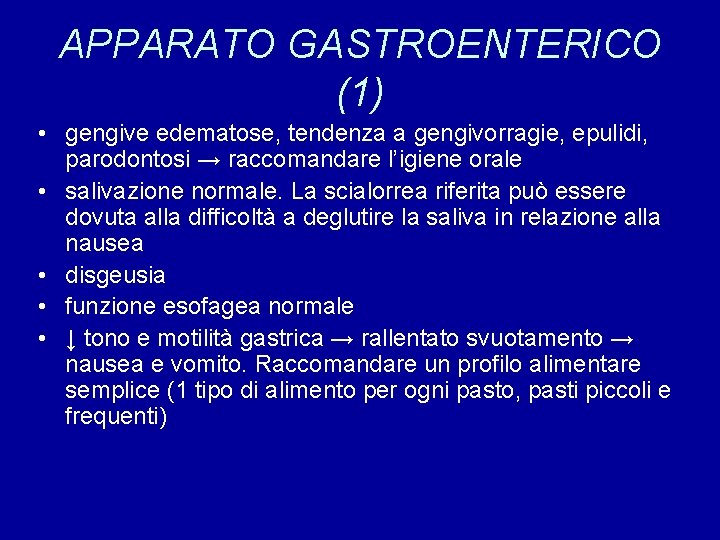 APPARATO GASTROENTERICO (1)

• gengive edematose, tendenza a gengivorragie, epulidi, parodontosi → raccomandare l'igiene orale

• salivazione normale. La scialorrea riferita può essere dovuta alla difficoltà a deglutire la saliva in relazione alla nausea

• disgeusia

• funzione esofagea normale

• ↓ tono e motilità gastrica → rallentato svuotamento → nausea e vomito. Raccomandare un profilo alimentare semplice (1 tipo di alimento per ogni pasto, pasti piccoli e frequenti)